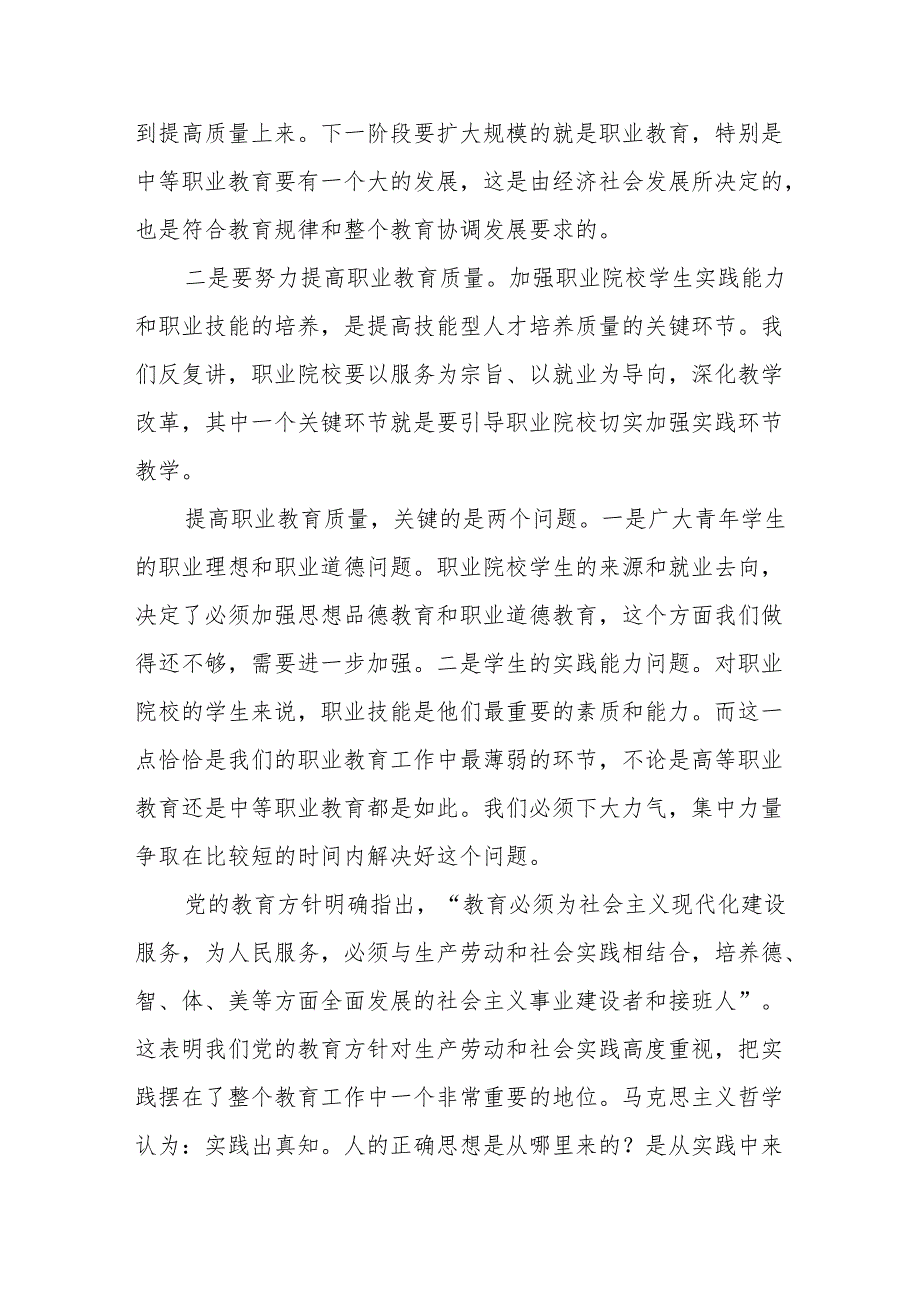 到提高质量上来。下一阶段要扩大规模的就是职业教育，特别是中等职业教育要有一个大的发展，这是由经济社会发展所决定的，也是符合教育规律和整个教育协调发展要求的。

二是要努力提高职业教育质量。加强职业院校学生实践能力和职业技能的培养，是提高技能型人才培养质量的关键环节。我们反复讲，职业院校要以服务为宗旨、以就业为导向，深化教学改革，其中一个关键环节就是要引导职业院校切实加强实践环节教学。

提高职业教育质量，关键的是两个问题。一是广大青年学生的职业理想和职业道德问题。职业院校学生的来源和就业去向，决定了必须加强思想品德教育和职业道德教育，这个方面我们做得还不够，需要进一步加强。二是学生的实践能力问题。对职业院校的学生来说，职业技能是他们最重要的素质和能力。而这一点恰恰是我们的职业教育工作中最薄弱的环节，不论是高等职业教育还是中等职业教育都是如此。我们必须下大力气，集中力量争取在比较短的时间内解决好这个问题。

党的教育方针明确指出，“教育必须为社会主义现代化建设服务，为人民服务，必须与生产劳动和社会实践相结合，培养德、智、体、美等方面全面发展的社会主义事业建设者和接班人”。这表明我们党的教育方针对生产劳动和社会实践高度重视，把实践摆在了整个教育工作中一个非常重要的地位。马克思主义哲学认为：实践出真知。人的正确思想是从哪里来的？是从实践中来